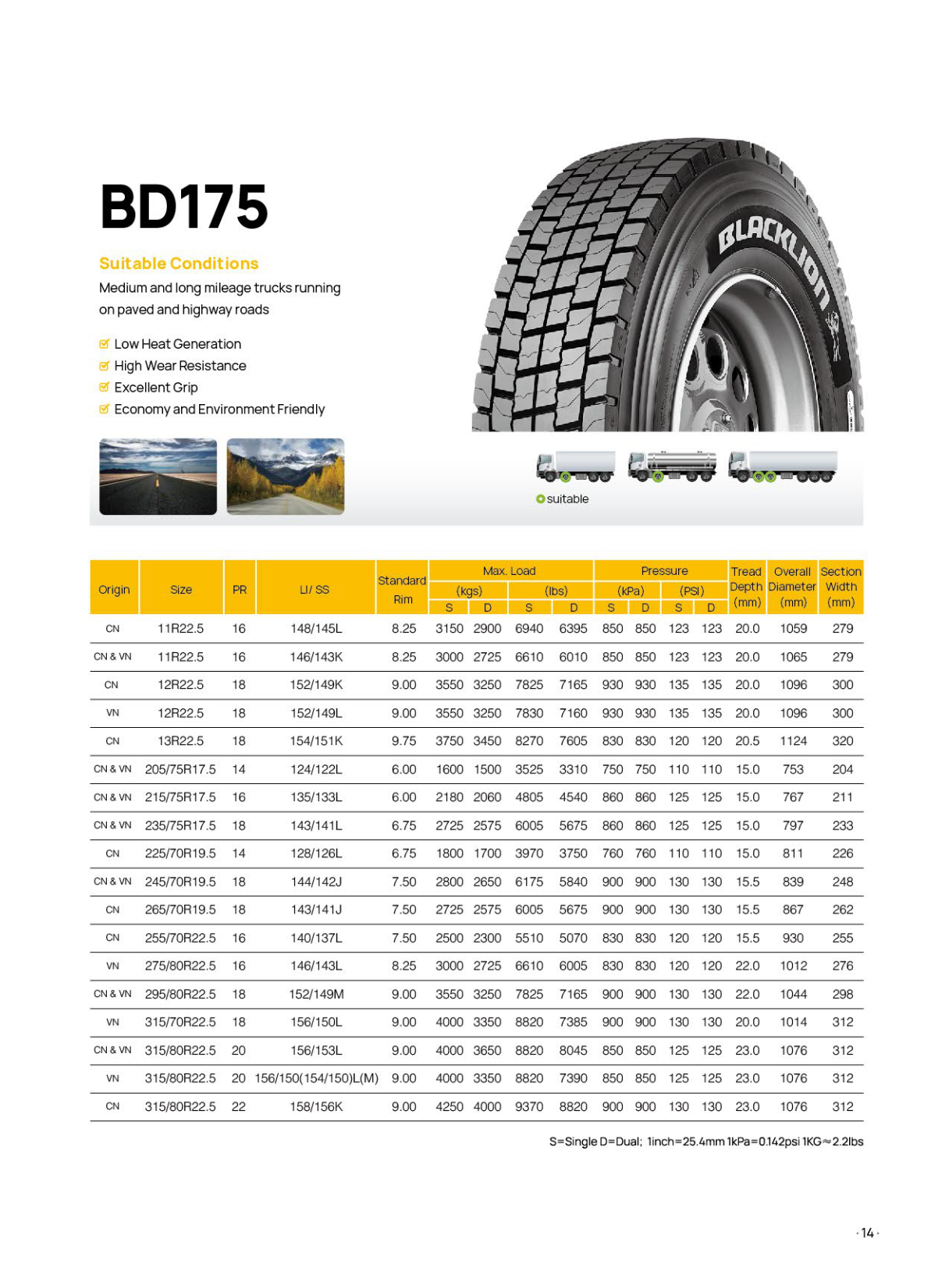 BD175

Suitable Conditions

Medium and long mileage trucks running on paved and highway roads

Low Heat Generation
High Wear Resistance
Excellent Grip
Economy and Environment Friendly

BLACKLION

suitable

| Origin | Size | PR | LI/ SS | Standard Rim | Max. Load (kgs) S | Max. Load (kgs) D | Max. Load (lbs) S | Max. Load (lbs) D | Pressure (kPa) S | Pressure (kPa) D | Pressure (PSI) S | Pressure (PSI) D | Tread Depth (mm) | Overall Diameter (mm) | Section Width (mm) |
|---|---|---|---|---|---|---|---|---|---|---|---|---|---|---|---|
| CN | 11R22.5 | 16 | 148/145L | 8.25 | 3150 | 2900 | 6940 | 6395 | 850 | 850 | 123 | 123 | 20.0 | 1059 | 279 |
| CN & VN | 11R22.5 | 16 | 146/143K | 8.25 | 3000 | 2725 | 6610 | 6010 | 850 | 850 | 123 | 123 | 20.0 | 1065 | 279 |
| CN | 12R22.5 | 18 | 152/149K | 9.00 | 3550 | 3250 | 7825 | 7165 | 930 | 930 | 135 | 135 | 20.0 | 1096 | 300 |
| VN | 12R22.5 | 18 | 152/149L | 9.00 | 3550 | 3250 | 7830 | 7160 | 930 | 930 | 135 | 135 | 20.0 | 1096 | 300 |
| CN | 13R22.5 | 18 | 154/151K | 9.75 | 3750 | 3450 | 8270 | 7605 | 830 | 830 | 120 | 120 | 20.5 | 1124 | 320 |
| CN & VN | 205/75R17.5 | 14 | 124/122L | 6.00 | 1600 | 1500 | 3525 | 3310 | 750 | 750 | 110 | 110 | 15.0 | 753 | 204 |
| CN & VN | 215/75R17.5 | 16 | 135/133L | 6.00 | 2180 | 2060 | 4805 | 4540 | 860 | 860 | 125 | 125 | 15.0 | 767 | 211 |
| CN & VN | 235/75R17.5 | 18 | 143/141L | 6.75 | 2725 | 2575 | 6005 | 5675 | 860 | 860 | 125 | 125 | 15.0 | 797 | 233 |
| CN | 225/70R19.5 | 14 | 128/126L | 6.75 | 1800 | 1700 | 3970 | 3750 | 760 | 760 | 110 | 110 | 15.0 | 811 | 226 |
| CN & VN | 245/70R19.5 | 18 | 144/142J | 7.50 | 2800 | 2650 | 6175 | 5840 | 900 | 900 | 130 | 130 | 15.5 | 839 | 248 |
| CN | 265/70R19.5 | 18 | 143/141J | 7.50 | 2725 | 2575 | 6005 | 5675 | 900 | 900 | 130 | 130 | 15.5 | 867 | 262 |
| CN | 255/70R22.5 | 16 | 140/137L | 7.50 | 2500 | 2300 | 5510 | 5070 | 830 | 830 | 120 | 120 | 15.5 | 930 | 255 |
| VN | 275/80R22.5 | 16 | 146/143L | 8.25 | 3000 | 2725 | 6610 | 6005 | 830 | 830 | 120 | 120 | 22.0 | 1012 | 276 |
| CN & VN | 295/80R22.5 | 18 | 152/149M | 9.00 | 3550 | 3250 | 7825 | 7165 | 900 | 900 | 130 | 130 | 22.0 | 1044 | 298 |
| VN | 315/70R22.5 | 18 | 156/150L | 9.00 | 4000 | 3350 | 8820 | 7385 | 900 | 900 | 130 | 130 | 20.0 | 1014 | 312 |
| CN & VN | 315/80R22.5 | 20 | 156/153L | 9.00 | 4000 | 3650 | 8820 | 8045 | 850 | 850 | 125 | 125 | 23.0 | 1076 | 312 |
| VN | 315/80R22.5 | 20 | 156/150(154/150)L(M) | 9.00 | 4000 | 3350 | 8820 | 7390 | 850 | 850 | 125 | 125 | 23.0 | 1076 | 312 |
| CN | 315/80R22.5 | 22 | 158/156K | 9.00 | 4250 | 4000 | 9370 | 8820 | 900 | 900 | 130 | 130 | 23.0 | 1076 | 312 |

S=Single D=Dual; 1inch=25.4mm 1kPa=0.142psi 1KG≈2.2lbs

· 14 ·